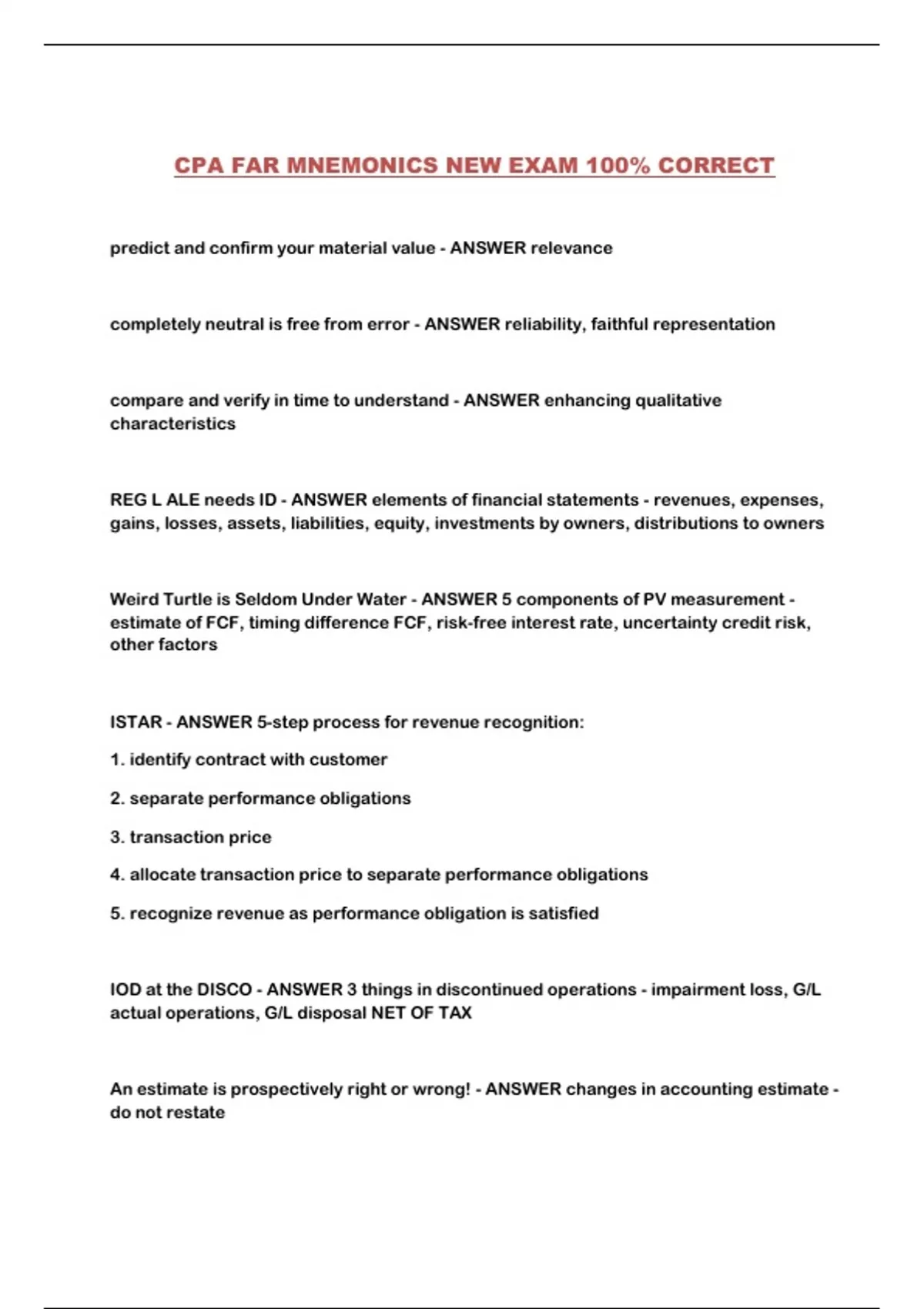 CPA FAR MNEMONICS NEW EXAM 100% CORRECT

predict and confirm your material value - ANSWER relevance

completely neutral is free from error - ANSWER reliability, faithful representation

compare and verify in time to understand - ANSWER enhancing qualitative characteristics

REG L ALE needs ID - ANSWER elements of financial statements - revenues, expenses, gains, losses, assets, liabilities, equity, investments by owners, distributions to owners

Weird Turtle is Seldom Under Water - ANSWER 5 components of PV measurement - estimate of FCF, timing difference FCF, risk-free interest rate, uncertainty credit risk, other factors

ISTAR - ANSWER 5-step process for revenue recognition:

1. identify contract with customer

2. separate performance obligations

3. transaction price

4. allocate transaction price to separate performance obligations

5. recognize revenue as performance obligation is satisfied

IOD at the DISCO - ANSWER 3 things in discontinued operations - impairment loss, G/L actual operations, G/L disposal NET OF TAX

An estimate is prospectively right or wrong! - ANSWER changes in accounting estimate - do not restate